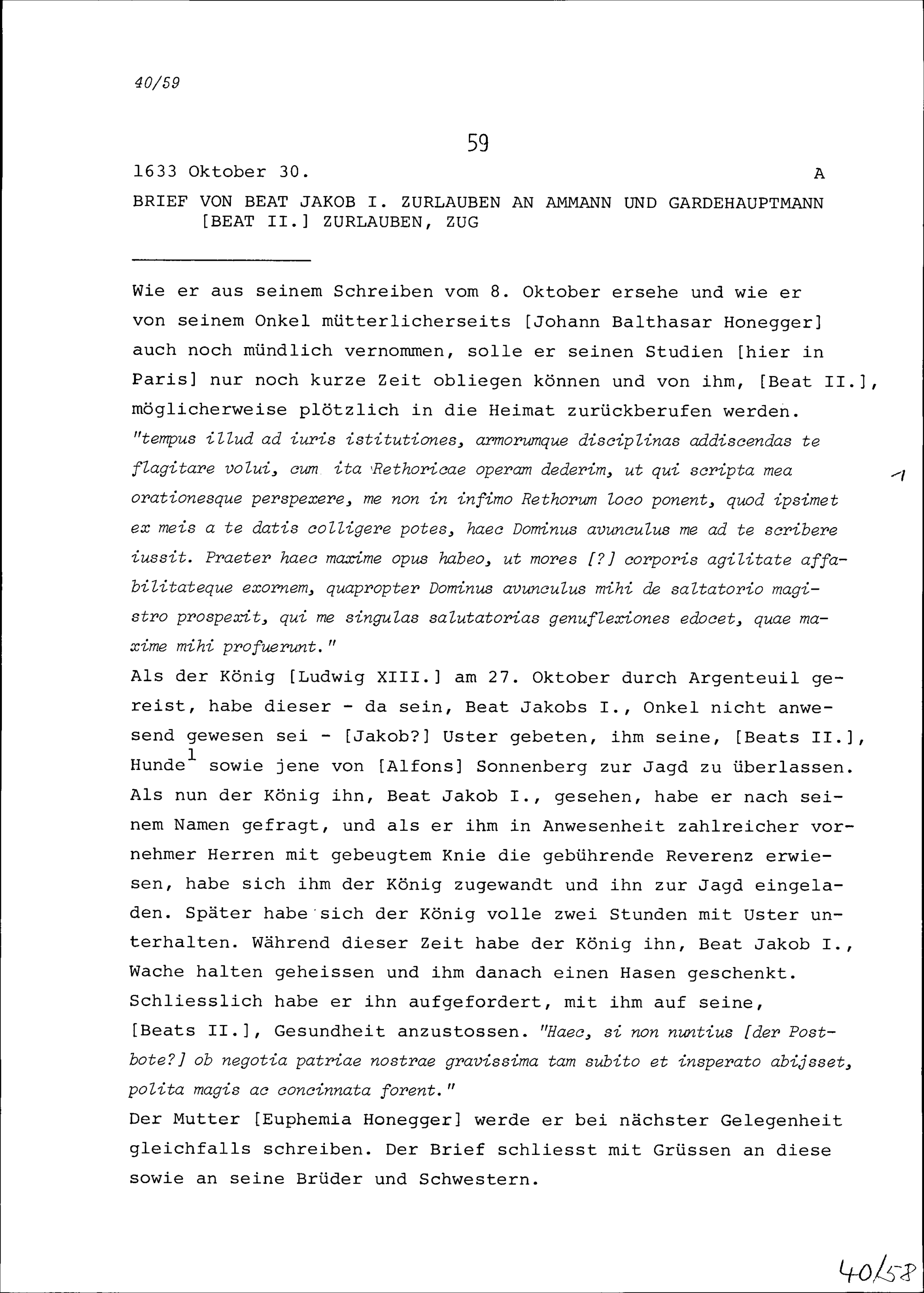 40/59

59

1633 Oktober 30. A

BRIEF VON BEAT JAKOB I. ZURLAUBEN AN AMMANN UND GARDEHAUPTMANN [BEAT II.] ZURLAUBEN, ZUG

Wie er aus seinem Schreiben vom 8. Oktober ersehe und wie er von seinem Onkel mütterlicherseits [Johann Balthasar Honegger] auch noch mündlich vernommen, solle er seinen Studien [hier in Paris] nur noch kurze Zeit obliegen können und von ihm, [Beat II.], möglicherweise plötzlich in die Heimat zurückberufen werden. "tempus illud ad iuris istitutiones, armorumque disciplinas addiscendas te flagitare volui, cum ita Rethoricae operam dederim, ut qui scripta mea orationesque perspexere, me non in infimo Rethorum loco ponent, quod ipsimet ex meis a te datis colligere potes, haec Dominus avunculus me ad te scribere iussit. Praeter haec maxime opus habeo, ut mores [?] corporis agilitate affabilitateque exornem, quapropter Dominus avunculus mihi de saltatorio magistro prospexit, qui me singulas salutatorias genuflexiones edocet, quae maxime mihi profuerunt." 1
Als der König [Ludwig XIII.] am 27. Oktober durch Argenteuil gereist, habe dieser - da sein, Beat Jakobs I., Onkel nicht anwesend gewesen sei - [Jakob?] Uster gebeten, ihm seine, [Beats II.], Hunde$^1$ sowie jene von [Alfons] Sonnenberg zur Jagd zu überlassen. Als nun der König ihn, Beat Jakob I., gesehen, habe er nach seinem Namen gefragt, und als er ihm in Anwesenheit zahlreicher vornehmer Herren mit gebeugtem Knie die gebührende Reverenz erwiesen, habe sich ihm der König zugewandt und ihn zur Jagd eingeladen. Später habe sich der König volle zwei Stunden mit Uster unterhalten. Während dieser Zeit habe der König ihn, Beat Jakob I., Wache halten geheissen und ihm danach einen Hasen geschenkt. Schliesslich habe er ihn aufgefordert, mit ihm auf seine, [Beats II.], Gesundheit anzustossen. "Haec, si non nuntius [der Postbote?] ob negotia patriae nostrae gravissima tam subito et insperato abijsset, polita magis ac concinnata forent."
Der Mutter [Euphemia Honegger] werde er bei nächster Gelegenheit gleichfalls schreiben. Der Brief schliesst mit Grüssen an diese sowie an seine Brüder und Schwestern.

40/58